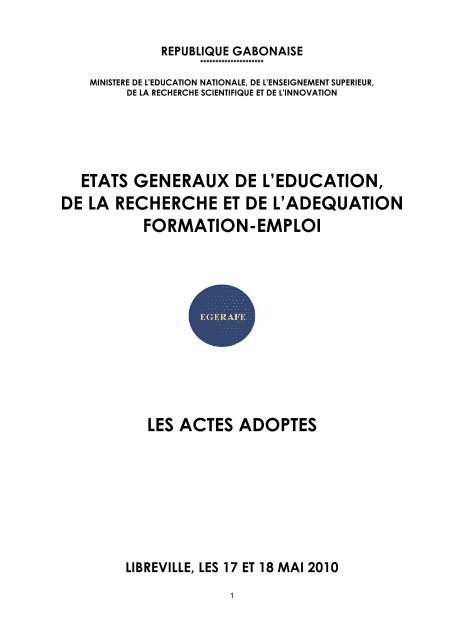 REPUBLIQUE GABONAISE
********************

MINISTERE DE L'EDUCATION NATIONALE, DE L'ENSEIGNEMENT SUPERIEUR, DE LA RECHERCHE SCIENTIFIQUE ET DE L'INNOVATION

ETATS GENERAUX DE L'EDUCATION, DE LA RECHERCHE ET DE L'ADEQUATION FORMATION-EMPLOI

EGERAFE

LES ACTES ADOPTES

LIBREVILLE, LES 17 ET 18 MAI 2010

1